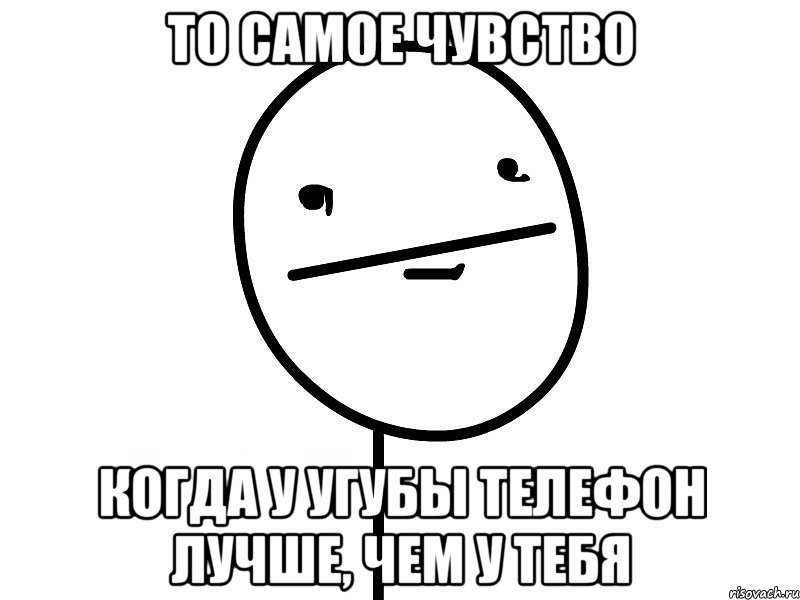 ТО САМОЕ ЧУВСТВО

КОГДА У УГУБЫ ТЕЛЕФОН ЛУЧШЕ, ЧЕМ У ТЕБЯ

risovach.ru